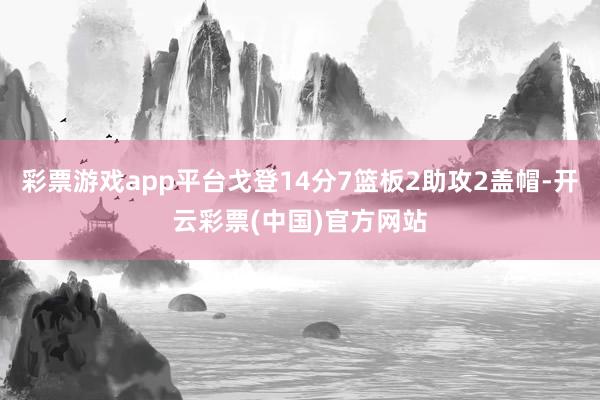 彩票游戏app平台戈登14分7篮板2助攻2盖帽-开云彩票(中国)官方网站